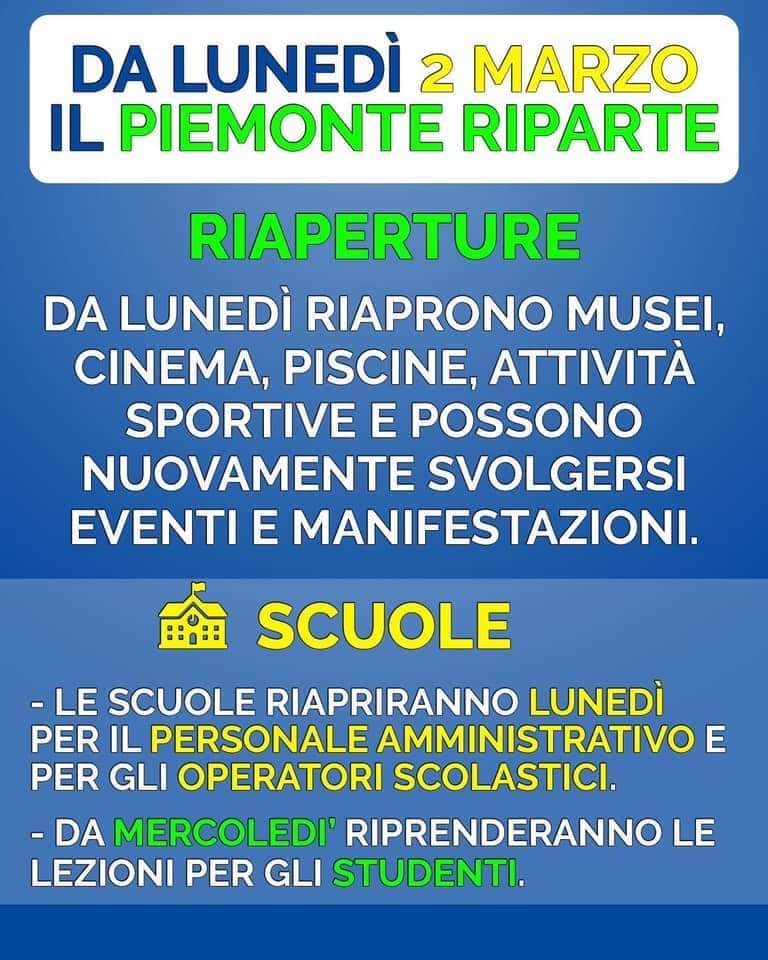 DA LUNEDÌ 2 MARZO
IL PIEMONTE RIPARTE

RIAPERTURE

DA LUNEDÌ RIAPRONO MUSEI, CINEMA, PISCINE, ATTIVITÀ SPORTIVE E POSSONO NUOVAMENTE SVOLGERSI EVENTI E MANIFESTAZIONI.

SCUOLE

- LE SCUOLE RIAPRIRANNO LUNEDÌ PER IL PERSONALE AMMINISTRATIVO E PER GLI OPERATORI SCOLASTICI.

- DA MERCOLEDI' RIPRENDERANNO LE LEZIONI PER GLI STUDENTI.